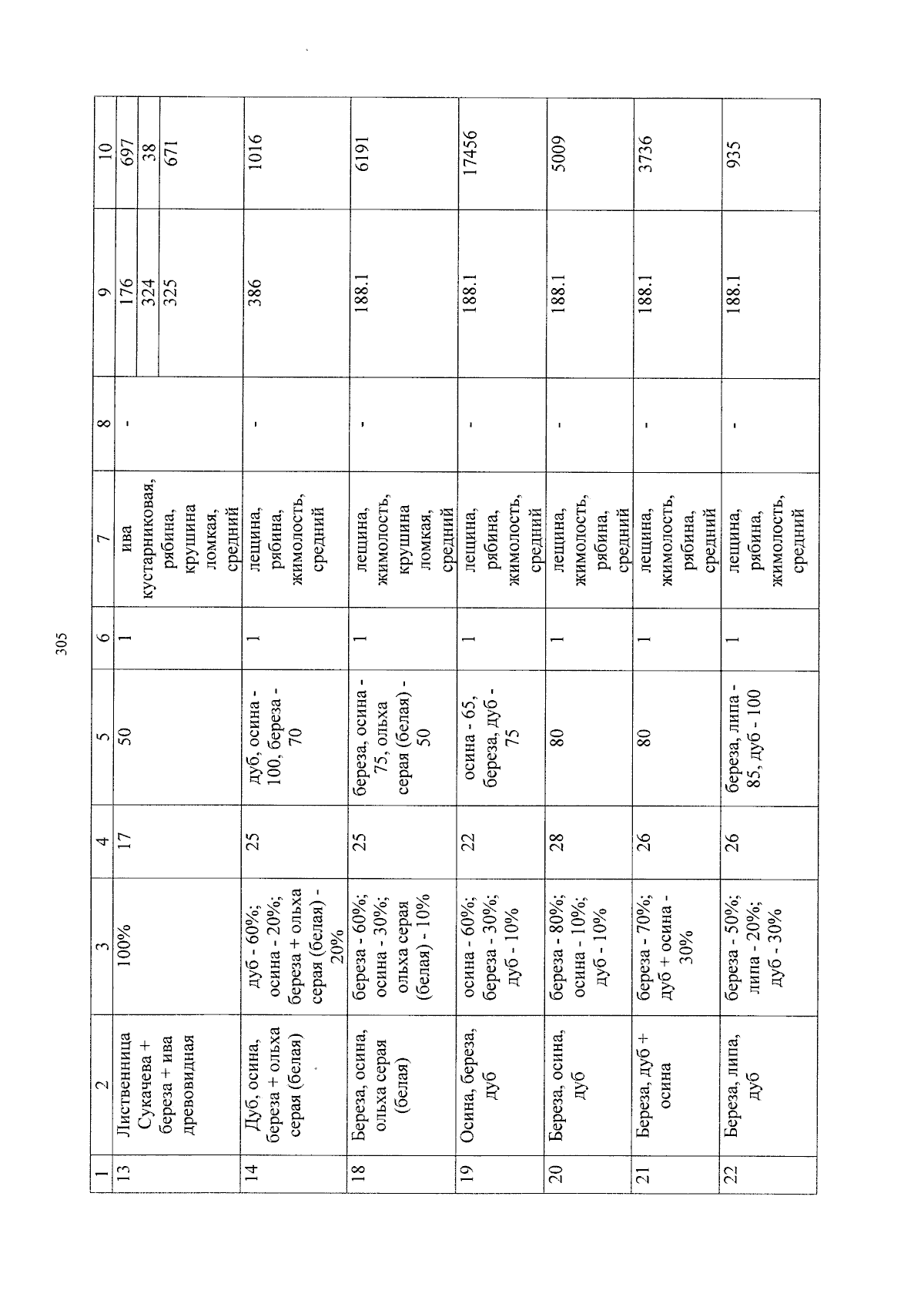 305

| 1 | 2 | 3 | 4 | 5 | 6 | 7 | 8 | 9 | 10 |
|---|---|---|---|---|---|---|---|---|---|
| 13 | Лиственница Сукачева + береза + ива древовидная | 100% | 17 | 50 | 1 | ива кустарниковая, рябина, крушина ломкая, средний | - | 176 | 697 |
| | | | | | | | | 324 | 38 |
| | | | | | | | | 325 | 671 |
| 14 | Дуб, осина, береза + ольха серая (белая) | дуб - 60%; осина - 20%; береза + ольха серая (белая) - 20% | 25 | дуб, осина - 100, береза - 70 | 1 | лещина, рябина, жимолость, средний | - | 386 | 1016 |
| 18 | Береза, осина, ольха серая (белая) | береза - 60%; осина - 30%; ольха серая (белая) - 10% | 25 | береза, осина - 75, ольха серая (белая) - 50 | 1 | лещина, жимолость, крушина ломкая, средний | - | 188.1 | 6191 |
| 19 | Осина, береза, дуб | осина - 60%; береза - 30%; дуб - 10% | 22 | осина - 65, береза, дуб - 75 | 1 | лещина, рябина, жимолость, средний | - | 188.1 | 17456 |
| 20 | Береза, осина, дуб | береза - 80%; осина - 10%; дуб - 10% | 28 | 80 | 1 | лещина, жимолость, рябина, средний | - | 188.1 | 5009 |
| 21 | Береза, дуб + осина | береза - 70%; дуб + осина - 30% | 26 | 80 | 1 | лещина, жимолость, рябина, средний | - | 188.1 | 3736 |
| 22 | Береза, липа, дуб | береза - 50%; липа - 20%; дуб - 30% | 26 | береза, липа - 85, дуб - 100 | 1 | лещина, рябина, жимолость, средний | - | 188.1 | 935 |